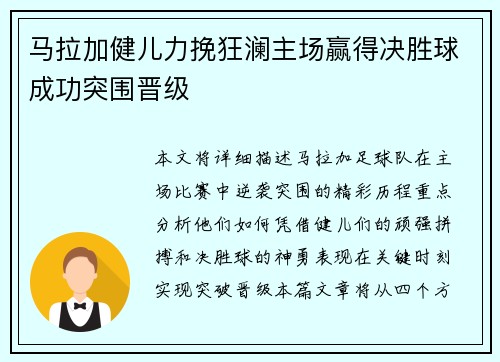 马拉加健儿力挽狂澜主场赢得决胜球成功突围晋级

本文将详细描述马拉加足球队在主场比赛中逆袭突围的精彩历程重点分析他们如何凭借健儿们的顽强拼搏和决胜球的神勇表现在关键时刻实现突破晋级本篇文章将从四个方